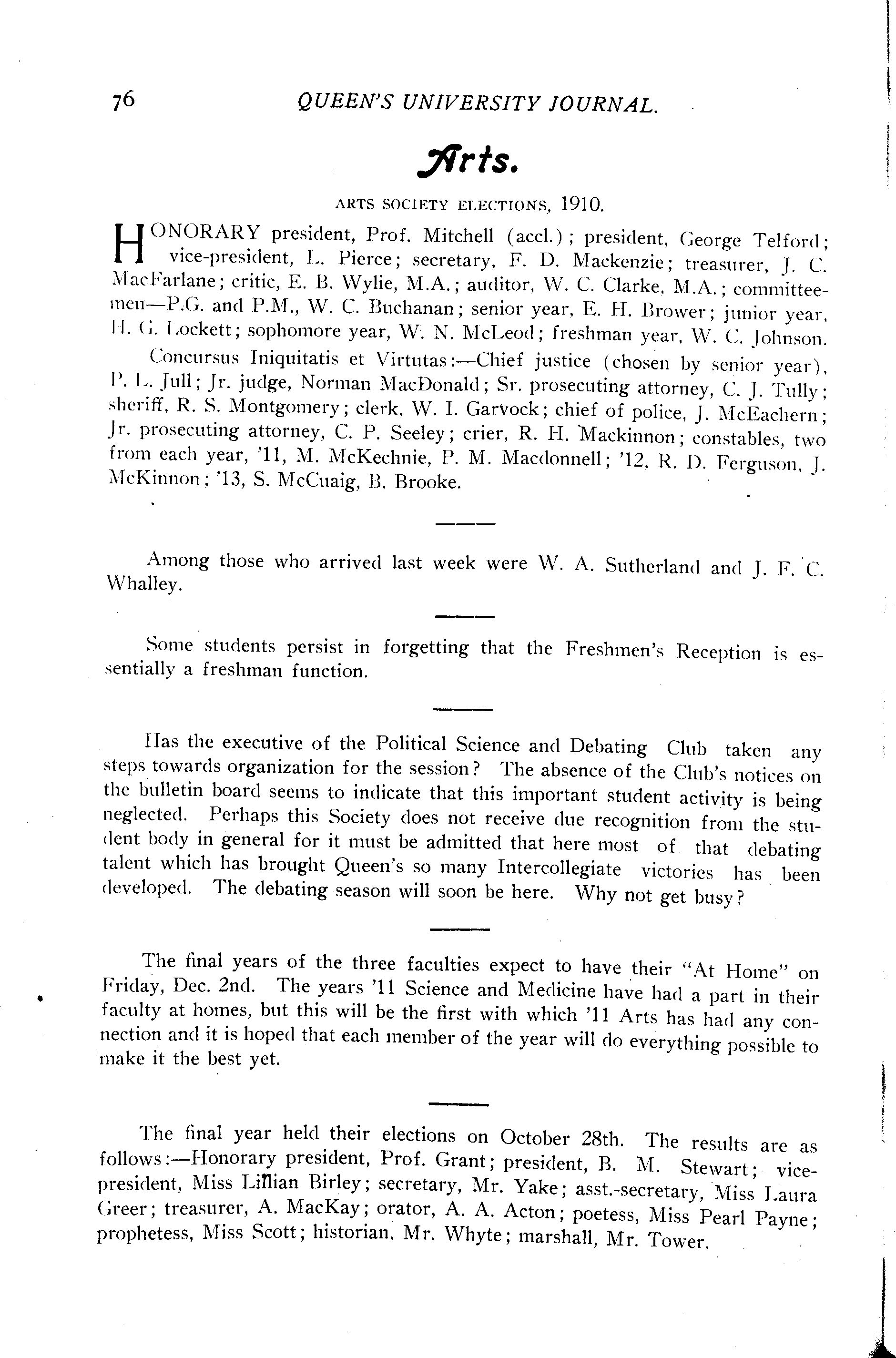 76 QUEEN'S UNIVERSITY JOURNAL.

Arts.

ARTS SOCIETY ELECTIONS, 1910.

HONORARY president, Prof. Mitchell (accl.); president, George Telford; vice-president, L. Pierce; secretary, F. D. Mackenzie; treasurer, J. C. MacFarlane; critic, E. B. Wylie, M.A.; auditor, W. C. Clarke, M.A.; committeemen—P.G. and P.M., W. C. Buchanan; senior year, E. H. Brower; junior year, H. G. Lockett; sophomore year, W. N. McLeod; freshman year, W. C. Johnson.

Concursus Iniquitatis et Virtutas:—Chief justice (chosen by senior year), P. L. Jull; Jr. judge, Norman MacDonald; Sr. prosecuting attorney, C. J. Tully; sheriff, R. S. Montgomery; clerk, W. I. Garvock; chief of police, J. McEachern; Jr. prosecuting attorney, C. P. Seeley; crier, R. H. Mackinnon; constables, two from each year, '11, M. McKechnie, P. M. Macdonnell; '12, R. D. Ferguson, J. McKinnon; '13, S. McCuaig, B. Brooke.

Among those who arrived last week were W. A. Sutherland and J. F. C. Whalley.

Some students persist in forgetting that the Freshmen's Reception is essentially a freshman function.

Has the executive of the Political Science and Debating Club taken any steps towards organization for the session? The absence of the Club's notices on the bulletin board seems to indicate that this important student activity is being neglected. Perhaps this Society does not receive due recognition from the student body in general for it must be admitted that here most of that debating talent which has brought Queen's so many Intercollegiate victories has been developed. The debating season will soon be here. Why not get busy?

The final years of the three faculties expect to have their "At Home" on Friday, Dec. 2nd. The years '11 Science and Medicine have had a part in their faculty at homes, but this will be the first with which '11 Arts has had any connection and it is hoped that each member of the year will do everything possible to make it the best yet.

The final year held their elections on October 28th. The results are as follows:—Honorary president, Prof. Grant; president, B. M. Stewart; vice-president, Miss Lillian Birley; secretary, Mr. Yake; asst.-secretary, Miss Laura Greer; treasurer, A. MacKay; orator, A. A. Acton; poetess, Miss Pearl Payne; prophetess, Miss Scott; historian, Mr. Whyte; marshall, Mr. Tower.